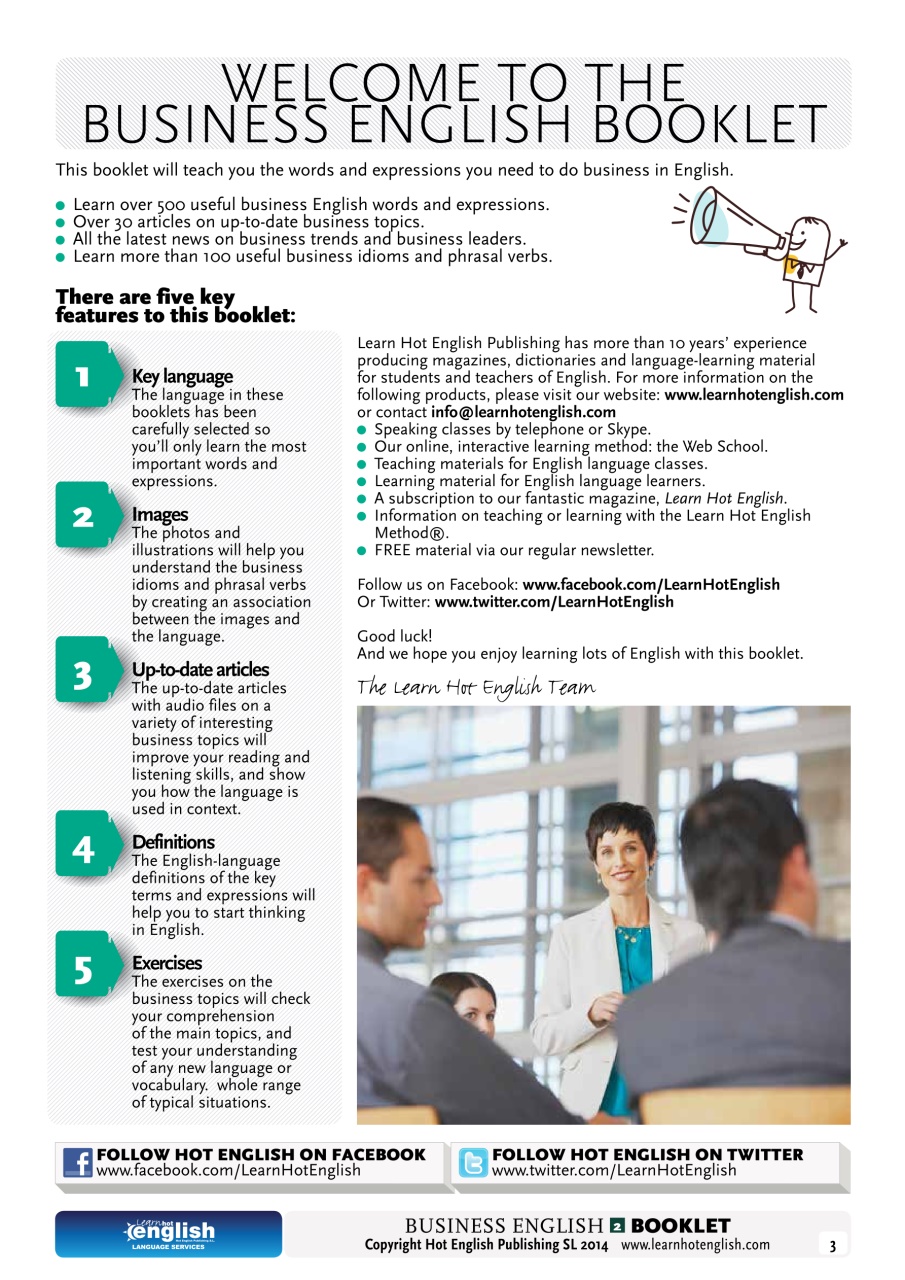 WELCOME TO THE BUSINESS ENGLISH BOOKLET

This booklet will teach you the words and expressions you need to do business in English.

• Learn over 500 useful business English words and expressions.
• Over 30 articles on up-to-date business topics.
• All the latest news on business trends and business leaders.
• Learn more than 100 useful business idioms and phrasal verbs.

There are five key features to this booklet:

1
Key language
The language in these booklets has been carefully selected so you'll only learn the most important words and expressions.

2
Images
The photos and illustrations will help you understand the business idioms and phrasal verbs by creating an association between the images and the language.

3
Up-to-date articles
The up-to-date articles with audio files on a variety of interesting business topics will improve your reading and listening skills, and show you how the language is used in context.

4
Definitions
The English-language definitions of the key terms and expressions will help you to start thinking in English.

5
Exercises
The exercises on the business topics will check your comprehension of the main topics, and test your understanding of any new language or vocabulary. whole range of typical situations.

Learn Hot English Publishing has more than 10 years' experience producing magazines, dictionaries and language-learning material for students and teachers of English. For more information on the following products, please visit our website: www.learnhotenglish.com or contact info@learnhotenglish.com
• Speaking classes by telephone or Skype.
• Our online, interactive learning method: the Web School.
• Teaching materials for English language classes.
• Learning material for English language learners.
• A subscription to our fantastic magazine, Learn Hot English.
• Information on teaching or learning with the Learn Hot English Method®.
• FREE material via our regular newsletter.

Follow us on Facebook: www.facebook.com/LearnHotEnglish
Or Twitter: www.twitter.com/LearnHotEnglish

Good luck!
And we hope you enjoy learning lots of English with this booklet.

The Learn Hot English Team

FOLLOW HOT ENGLISH ON FACEBOOK
www.facebook.com/LearnHotEnglish

FOLLOW HOT ENGLISH ON TWITTER
www.twitter.com/LearnHotEnglish

Learn hot english LANGUAGE SERVICES

BUSINESS ENGLISH 2 BOOKLET
Copyright Hot English Publishing SL 2014 www.learnhotenglish.com

3